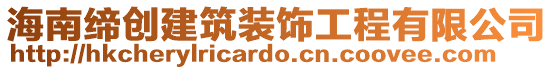 海南缔创建筑装饰工程有限公司
http://hkcherylricardo.cn.coovee.com